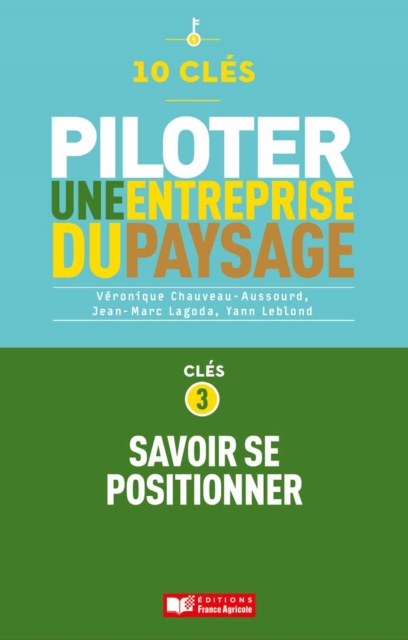 10 CLÉS

PILOTER UNE ENTREPRISE DU PAYSAGE

Véronique Chauveau-Aussourd, Jean-Marc Lagoda, Yann Leblond

CLÉS
3

SAVOIR SE POSITIONNER

ÉDITIONS France Agricole